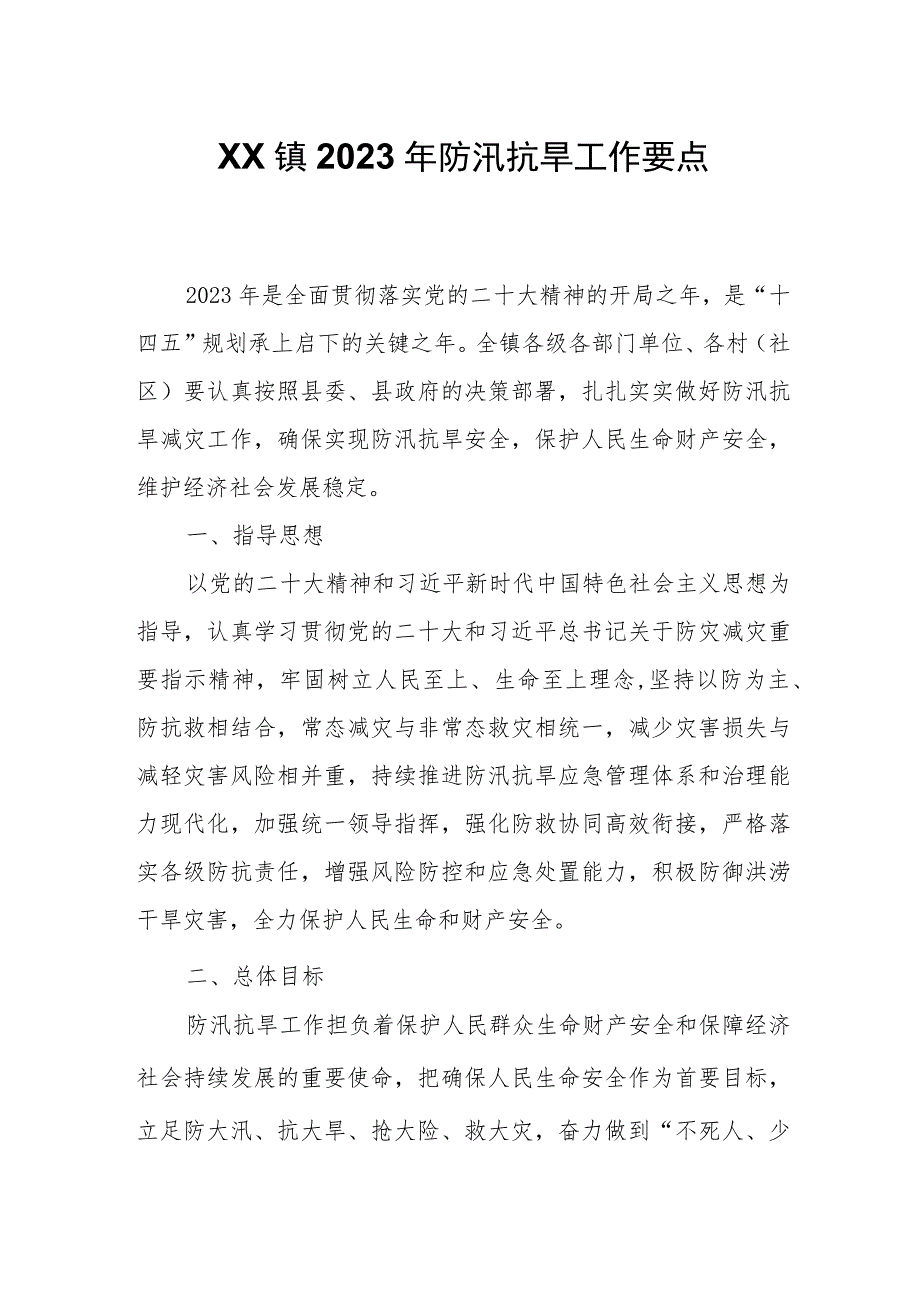 XX镇2023年防汛抗旱工作要点

2023年是全面贯彻落实党的二十大精神的开局之年，是“十四五”规划承上启下的关键之年。全镇各级各部门单位、各村（社区）要认真按照县委、县政府的决策部署，扎扎实实做好防汛抗旱减灾工作，确保实现防汛抗旱安全，保护人民生命财产安全，维护经济社会发展稳定。

一、指导思想

以党的二十大精神和习近平新时代中国特色社会主义思想为指导，认真学习贯彻党的二十大和习近平总书记关于防灾减灾重要指示精神，牢固树立人民至上、生命至上理念,坚持以防为主、防抗救相结合，常态减灾与非常态救灾相统一，减少灾害损失与减轻灾害风险相并重，持续推进防汛抗旱应急管理体系和治理能力现代化，加强统一领导指挥，强化防救协同高效衔接，严格落实各级防抗责任，增强风险防控和应急处置能力，积极防御洪涝干旱灾害，全力保护人民生命和财产安全。

二、总体目标

防汛抗旱工作担负着保护人民群众生命财产安全和保障经济社会持续发展的重要使命，把确保人民生命安全作为首要目标，立足防大汛、抗大旱、抢大险、救大灾，奋力做到“不死人、少